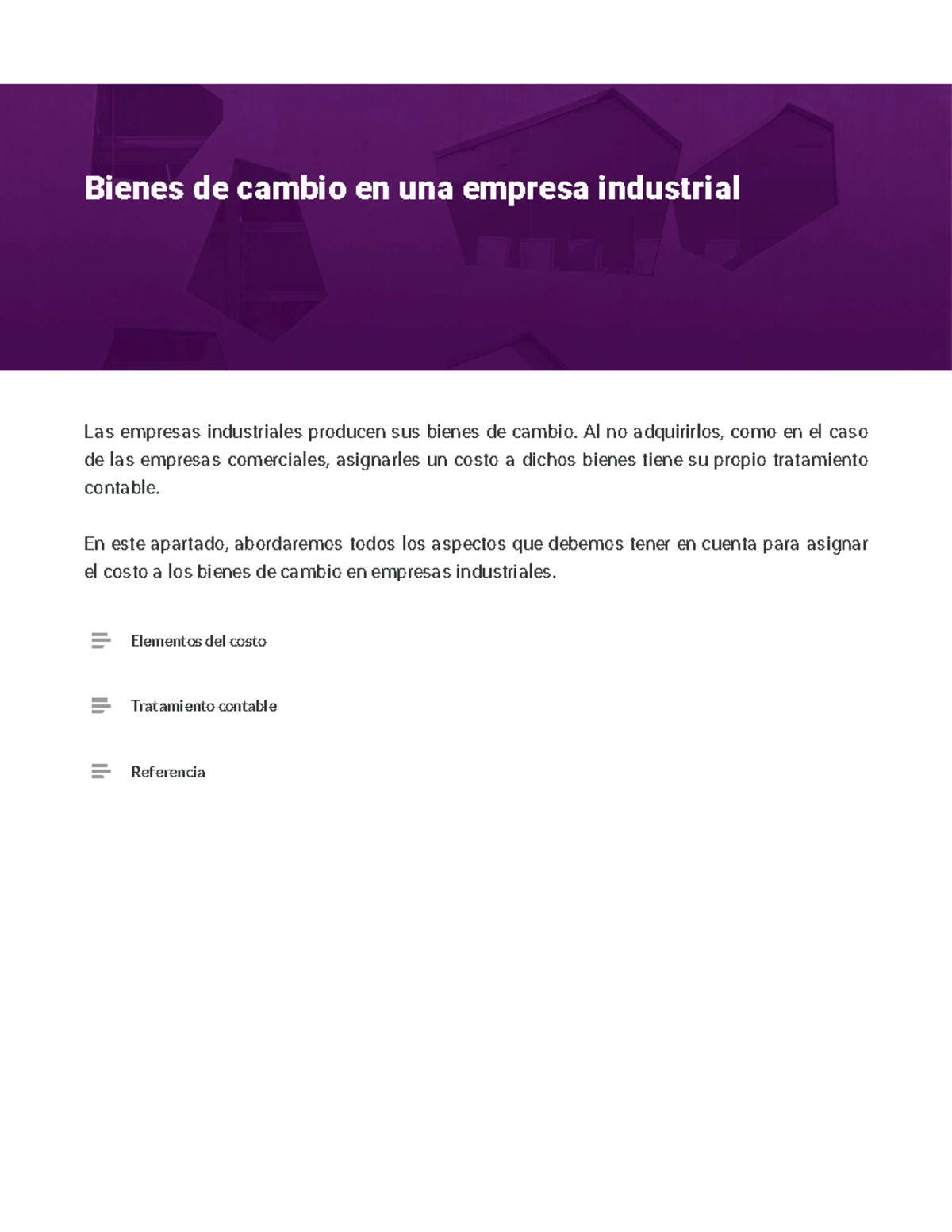 Bienes de cambio en una empresa industrial

Las empresas industriales producen sus bienes de cambio. Al no adquirirlos, como en el caso de las empresas comerciales, asignarles un costo a dichos bienes tiene su propio tratamiento contable.

En este apartado, abordaremos todos los aspectos que debemos tener en cuenta para asignar el costo a los bienes de cambio en empresas industriales.

Elementos del costo

Tratamiento contable

Referencia